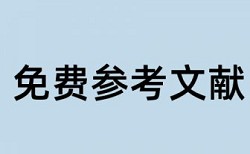 免费参考文献